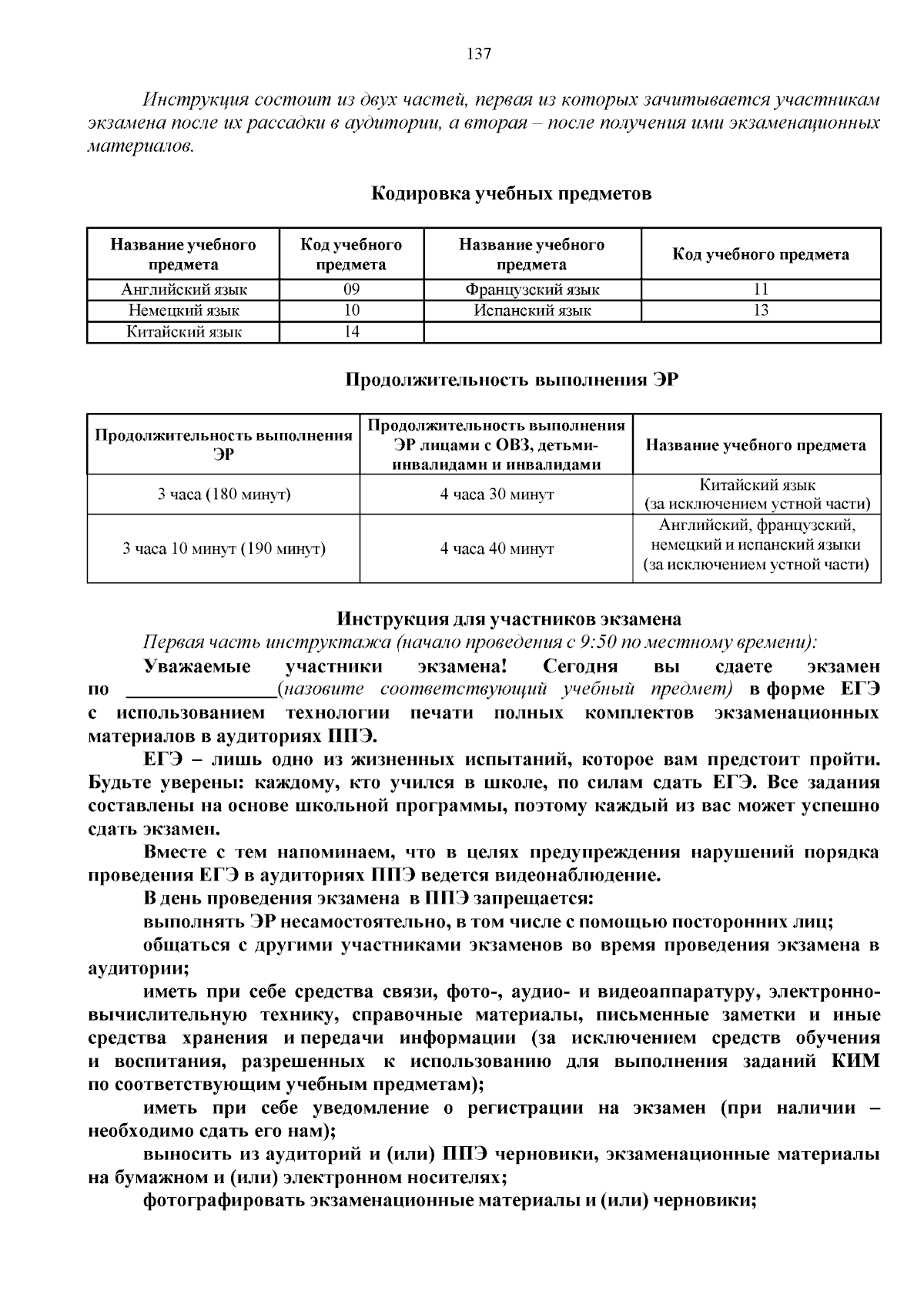 137

Инструкция состоит из двух частей, первая из которых зачитывается участникам экзамена после их рассадки в аудитории, а вторая – после получения ими экзаменационных материалов.

Кодировка учебных предметов

| Название учебного предмета | Код учебного предмета | Название учебного предмета | Код учебного предмета |
|---|---|---|---|
| Английский язык | 09 | Французский язык | 11 |
| Немецкий язык | 10 | Испанский язык | 13 |
| Китайский язык | 14 | | |

Продолжительность выполнения ЭР

| Продолжительность выполнения ЭР | Продолжительность выполнения ЭР лицами с ОВЗ, детьми-инвалидами и инвалидами | Название учебного предмета |
|---|---|---|
| 3 часа (180 минут) | 4 часа 30 минут | Китайский язык (за исключением устной части) |
| 3 часа 10 минут (190 минут) | 4 часа 40 минут | Английский, французский, немецкий и испанский языки (за исключением устной части) |

Инструкция для участников экзамена
Первая часть инструктажа (начало проведения с 9:50 по местному времени):

Уважаемые участники экзамена! Сегодня вы сдаете экзамен по ____(назовите соответствующий учебный предмет) в форме ЕГЭ с использованием технологии печати полных комплектов экзаменационных материалов в аудиториях ППЭ.

ЕГЭ – лишь одно из жизненных испытаний, которое вам предстоит пройти. Будьте уверены: каждому, кто учился в школе, по силам сдать ЕГЭ. Все задания составлены на основе школьной программы, поэтому каждый из вас может успешно сдать экзамен.

Вместе с тем напоминаем, что в целях предупреждения нарушений порядка проведения ЕГЭ в аудиториях ППЭ ведется видеонаблюдение.

В день проведения экзамена в ППЭ запрещается:

выполнять ЭР несамостоятельно, в том числе с помощью посторонних лиц;

общаться с другими участниками экзаменов во время проведения экзамена в аудитории;

иметь при себе средства связи, фото-, аудио- и видеоаппаратуру, электронно-вычислительную технику, справочные материалы, письменные заметки и иные средства хранения и передачи информации (за исключением средств обучения и воспитания, разрешенных к использованию для выполнения заданий КИМ по соответствующим учебным предметам);

иметь при себе уведомление о регистрации на экзамен (при наличии – необходимо сдать его нам);

выносить из аудиторий и (или) ППЭ черновики, экзаменационные материалы на бумажном и (или) электронном носителях;

фотографировать экзаменационные материалы и (или) черновики;